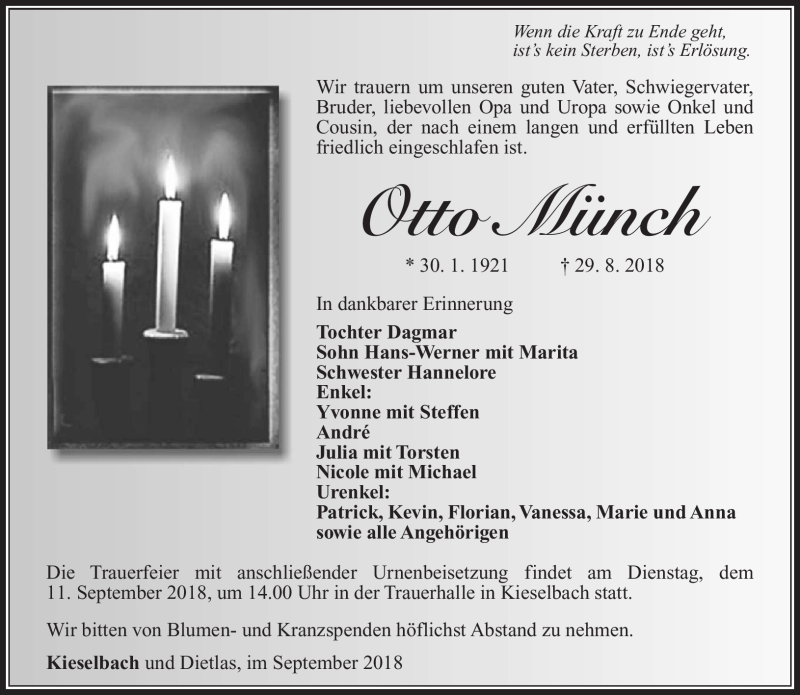 Wenn die Kraft zu Ende geht,
ist's kein Sterben, ist's Erlösung.

Wir trauern um unseren guten Vater, Schwiegervater, Bruder, liebevollen Opa und Uropa sowie Onkel und Cousin, der nach einem langen und erfüllten Leben friedlich eingeschlafen ist.

Otto Münch

* 30. 1. 1921 † 29. 8. 2018

In dankbarer Erinnerung

Tochter Dagmar
Sohn Hans-Werner mit Marita
Schwester Hannelore
Enkel:
Yvonne mit Steffen
André
Julia mit Torsten
Nicole mit Michael
Urenkel:
Patrick, Kevin, Florian, Vanessa, Marie und Anna
sowie alle Angehörigen

Die Trauerfeier mit anschließender Urnenbeisetzung findet am Dienstag, dem 11. September 2018, um 14.00 Uhr in der Trauerhalle in Kieselbach statt.

Wir bitten von Blumen- und Kranzspenden höflichst Abstand zu nehmen.

Kieselbach und Dietlas, im September 2018